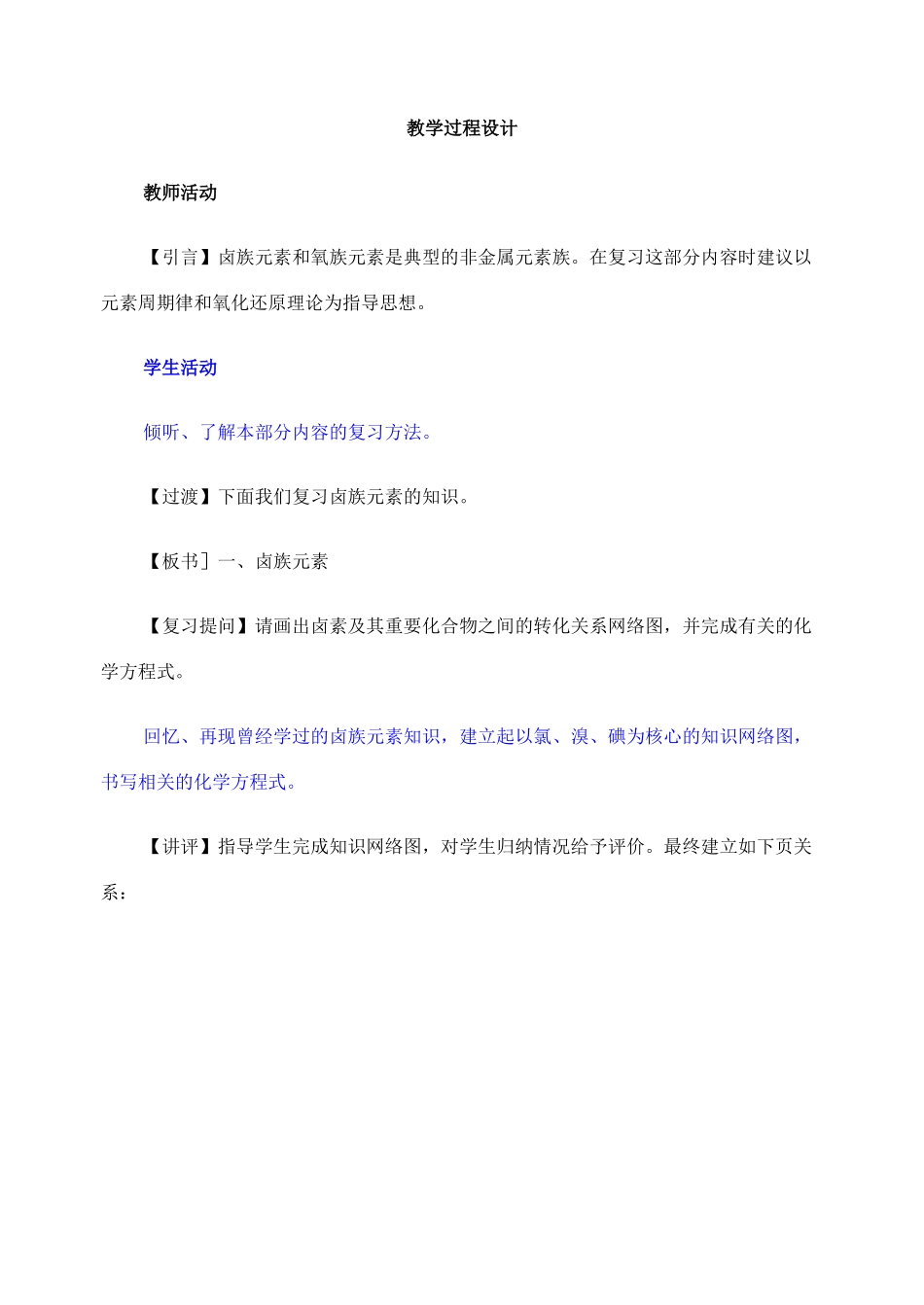 教学过程设计

教师活动

【引言】卤族元素和氧族元素是典型的非金属元素族。在复习这部分内容时建议以元素周期律和氧化还原理论为指导思想。

学生活动

倾听、了解本部分内容的复习方法。

【过渡】下面我们复习卤族元素的知识。

【板书］一、卤族元素

【复习提问】请画出卤素及其重要化合物之间的转化关系网络图，并完成有关的化学方程式。

回忆、再现曾经学过的卤族元素知识，建立起以氯、溴、碘为核心的知识网络图，书写相关的化学方程式。

【讲评】指导学生完成知识网络图，对学生归纳情况给予评价。最终建立如下页关系：